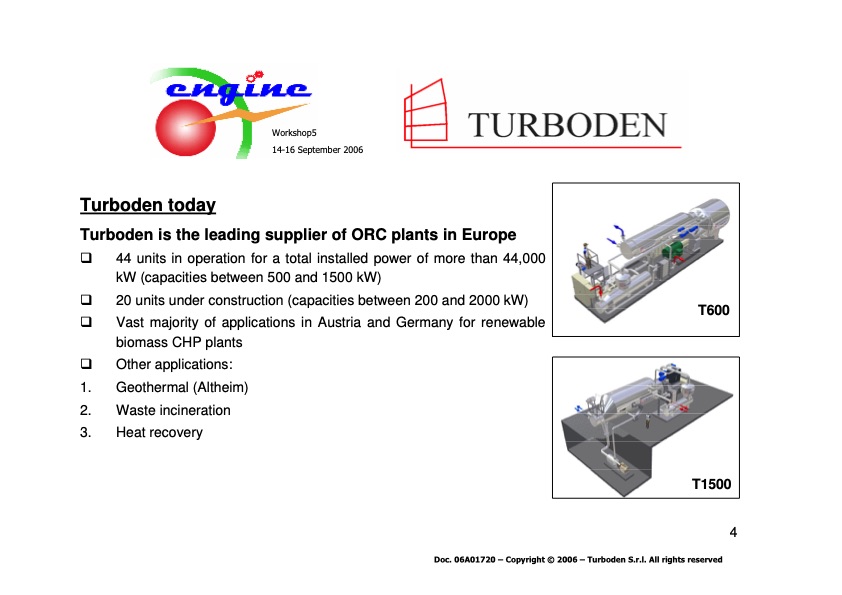 engine

Workshop5
14-16 September 2006

TURBODEN

Turboden today

Turboden is the leading supplier of ORC plants in Europe

❑ 44 units in operation for a total installed power of more than 44,000 kW (capacities between 500 and 1500 kW)

❑ 20 units under construction (capacities between 200 and 2000 kW)

❑ Vast majority of applications in Austria and Germany for renewable biomass CHP plants

❑ Other applications:

1. Geothermal (Altheim)
2. Waste incineration
3. Heat recovery

T600

T1500

4

Doc. 06A01720 – Copyright © 2006 – Turboden S.r.l. All rights reserved